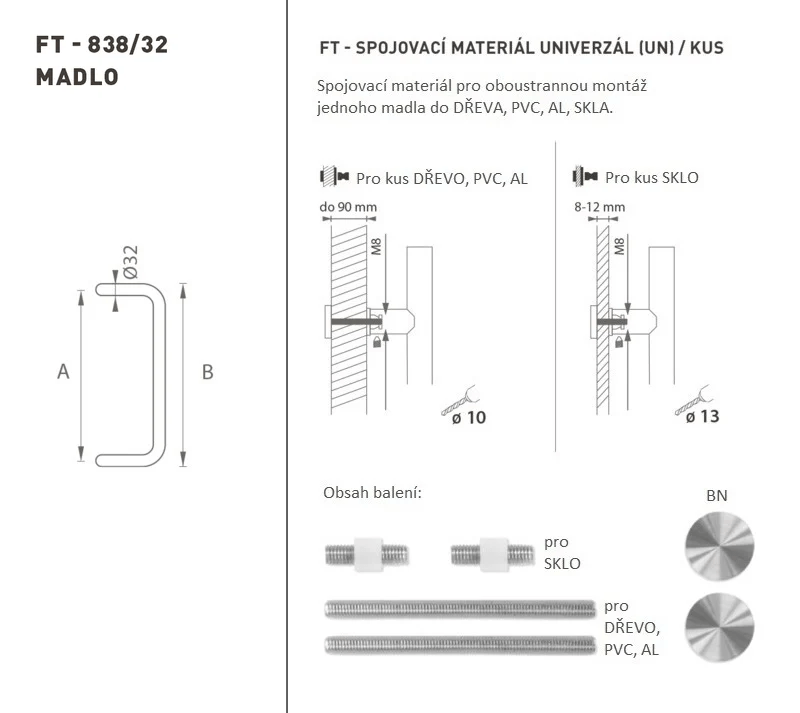 FT - 838/32
MADLO

Ø32

A

B

FT - SPOJOVACÍ MATERIÁL UNIVERZÁL (UN) / KUS

Spojovací materiál pro oboustrannou montáž jednoho madla do DŘEVA, PVC, AL, SKLA.

Pro kus DŘEVO, PVC, AL

do 90 mm

M8

ø 10

Pro kus SKLO

8-12 mm

M8

ø 13

Obsah balení:

pro SKLO

pro DŘEVO, PVC, AL

BN